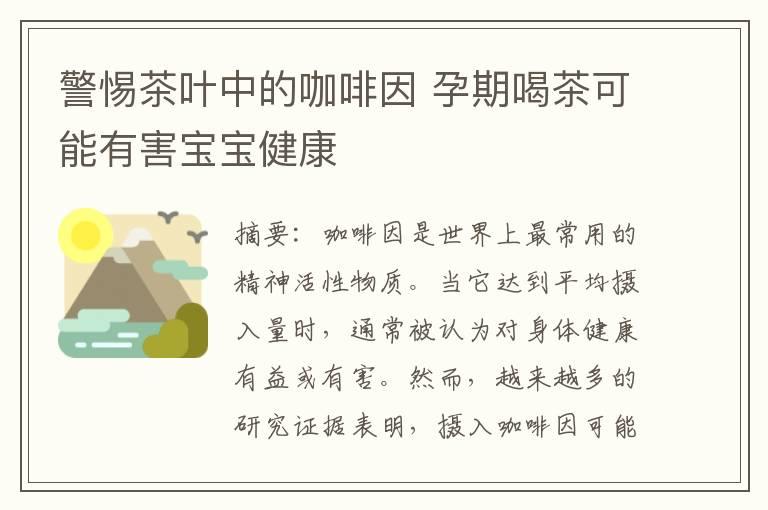 警惕茶叶中的咖啡因 孕期喝茶可能有害宝宝健康

摘要：咖啡因是世界上最常用的精神活性物质。当它达到平均摄入量时，通常被认为对身体健康有益或有害。然而，越来越多的研究证据表明，摄入咖啡因可能